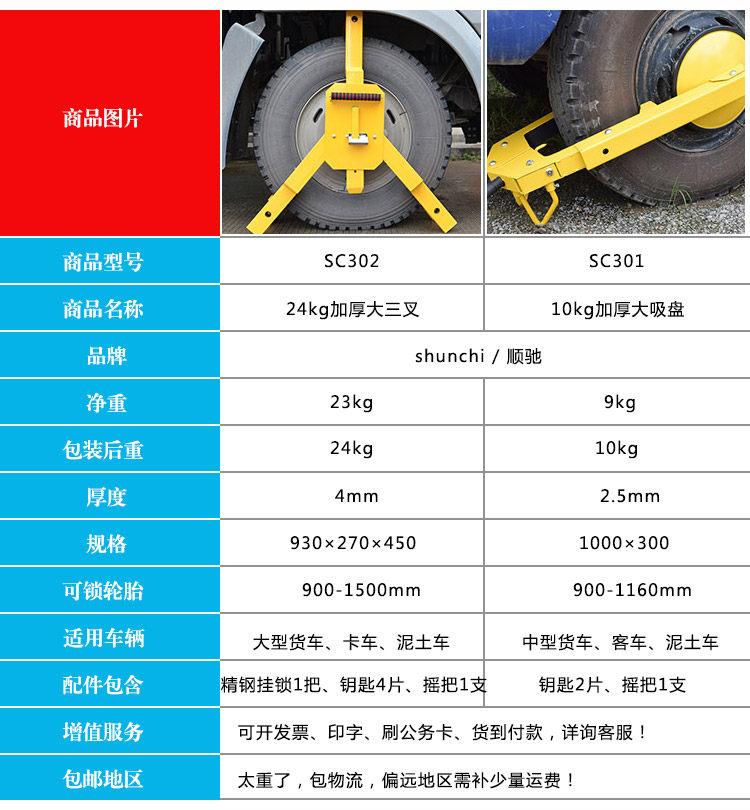 | 商品图片 | | |
|---|---|---|
| 商品型号 | SC302 | SC301 |
| 商品名称 | 24kg加厚大三叉 | 10kg加厚大吸盘 |
| 品牌 | shunchi / 顺驰 | |
| 净重 | 23kg | 9kg |
| 包装后重 | 24kg | 10kg |
| 厚度 | 4mm | 2.5mm |
| 规格 | 930×270×450 | 1000×300 |
| 可锁轮胎 | 900-1500mm | 900-1160mm |
| 适用车辆 | 大型货车、卡车、泥土车 | 中型货车、客车、泥土车 |
| 配件包含 | 精钢挂锁1把、钥匙4片、摇把1支 | 钥匙2片、摇把1支 |
| 增值服务 | 可开发票、印字、刷公务卡、货到付款，详询客服！ | |
| 包邮地区 | 太重了，包物流，偏远地区需补少量运费！ | |